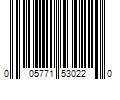 0 05771 53022 0